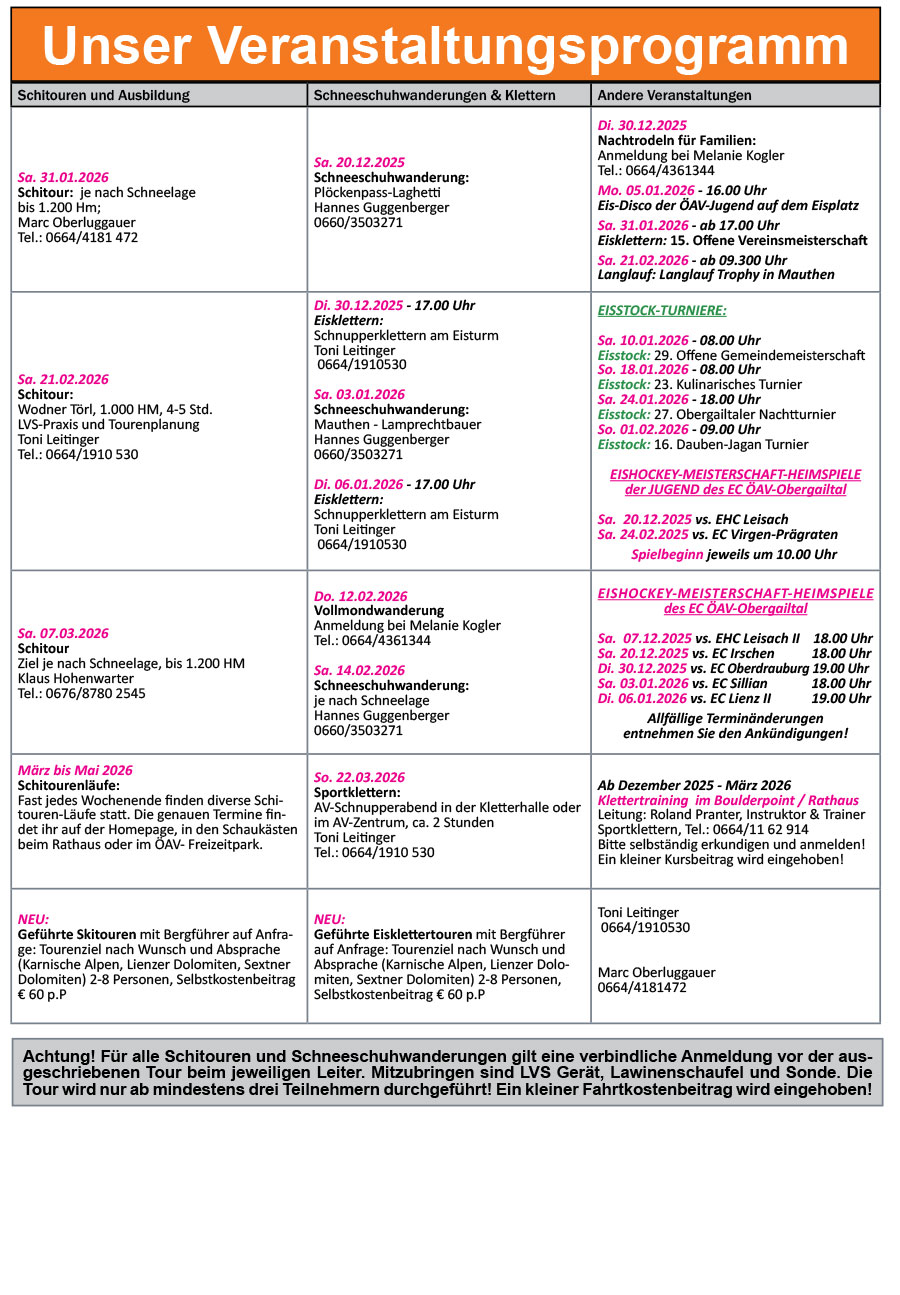 Unser Veranstaltungsprogramm

| Schitouren und Ausbildung | Schneeschuhwanderungen & Klettern | Andere Veranstaltungen |
|---|---|---|
| Sa. 31.01.2026 Schitour: je nach Schneelage bis 1.200 Hm; Marc Oberluggauer Tel.: 0664/4181 472 | Sa. 20.12.2025 Schneeschuhwanderung: Plöckenpass-Laghetti Hannes Guggenberger 0660/3503271 | Di. 30.12.2025 Nachtrodeln für Familien: Anmeldung bei Melanie Kogler Tel.: 0664/4361344 Mo. 05.01.2026 - 16.00 Uhr Eis-Disco der ÖAV-Jugend auf dem Eisplatz Sa. 31.01.2026 - ab 17.00 Uhr Eisklettern: 15. Offene Vereinsmeisterschaft Sa. 21.02.2026 - ab 09.300 Uhr Langlauf: Langlauf Trophy in Mauthen |
| Sa. 21.02.2026 Schitour: Wodner Törl, 1.000 HM, 4-5 Std. LVS-Praxis und Tourenplanung Toni Leitinger Tel.: 0664/1910 530 | Di. 30.12.2025 - 17.00 Uhr Eisklettern: Schnupperklettern am Eisturm Toni Leitinger 0664/1910530 Sa. 03.01.2026 Schneeschuhwanderung: Mauthen - Lamprechtbauer Hannes Guggenberger 0660/3503271 Di. 06.01.2026 - 17.00 Uhr Eisklettern: Schnupperklettern am Eisturm Toni Leitinger 0664/1910530 | EISSTOCK-TURNIERE: Sa. 10.01.2026 - 08.00 Uhr Eisstock: 29. Offene Gemeindemeisterschaft So. 18.01.2026 - 08.00 Uhr Eisstock: 23. Kulinarisches Turnier Sa. 24.01.2026 - 18.00 Uhr Eisstock: 27. Obergailtaler Nachtturnier So. 01.02.2026 - 09.00 Uhr Eisstock: 16. Dauben-Jagan Turnier EISHOCKEY-MEISTERSCHAFT-HEIMSPIELE der JUGEND des EC ÖAV-Obergailtal Sa. 20.12.2025 vs. EHC Leisach Sa. 24.02.2025 vs. EC Virgen-Prägraten Spielbeginn jeweils um 10.00 Uhr |
| Sa. 07.03.2026 Schitour Ziel je nach Schneelage, bis 1.200 HM Klaus Hohenwarter Tel.: 0676/8780 2545 | Do. 12.02.2026 Vollmondwanderung Anmeldung bei Melanie Kogler Tel.: 0664/4361344 Sa. 14.02.2026 Schneeschuhwanderung: je nach Schneelage Hannes Guggenberger 0660/3503271 | EISHOCKEY-MEISTERSCHAFT-HEIMSPIELE des EC ÖAV-Obergailtal Sa. 07.12.2025 vs. EHC Leisach II 18.00 Uhr Sa. 20.12.2025 vs. EC Irschen 18.00 Uhr Di. 30.12.2025 vs. EC Oberdrauburg 19.00 Uhr Sa. 03.01.2026 vs. EC Sillian 18.00 Uhr Di. 06.01.2026 vs. EC Lienz II 19.00 Uhr Allfällige Terminänderungen entnehmen Sie den Ankündigungen! |
| März bis Mai 2026 Schitourenläufe: Fast jedes Wochenende finden diverse Schitouren-Läufe statt. Die genauen Termine findet ihr auf der Homepage, in den Schaukästen beim Rathaus oder im ÖAV- Freizeitpark. | So. 22.03.2026 Sportklettern: AV-Schnupperabend in der Kletterhalle oder im AV-Zentrum, ca. 2 Stunden Toni Leitinger Tel.: 0664/1910 530 | Ab Dezember 2025 - März 2026 Klettertraining im Boulderpoint / Rathaus Leitung: Roland Pranter, Instruktor & Trainer Sportklettern, Tel.: 0664/11 62 914 Bitte selbständig erkundigen und anmelden! Ein kleiner Kursbeitrag wird eingehoben! |
| NEU: Geführte Skitouren mit Bergführer auf Anfrage: Tourenziel nach Wunsch und Absprache (Karnische Alpen, Lienzer Dolomiten, Sextner Dolomiten) 2-8 Personen, Selbstkostenbeitrag € 60 p.P | NEU: Geführte Eisklettertouren mit Bergführer auf Anfrage: Tourenziel nach Wunsch und Absprache (Karnische Alpen, Lienzer Dolomiten, Sextner Dolomiten) 2-8 Personen, Selbstkostenbeitrag € 60 p.P | Toni Leitinger 0664/1910530 Marc Oberluggauer 0664/4181472 |

Achtung! Für alle Schitouren und Schneeschuhwanderungen gilt eine verbindliche Anmeldung vor der ausgeschriebenen Tour beim jeweiligen Leiter. Mitzubringen sind LVS Gerät, Lawinenschaufel und Sonde. Die Tour wird nur ab mindestens drei Teilnehmern durchgeführt! Ein kleiner Fahrtkostenbeitrag wird eingehoben!